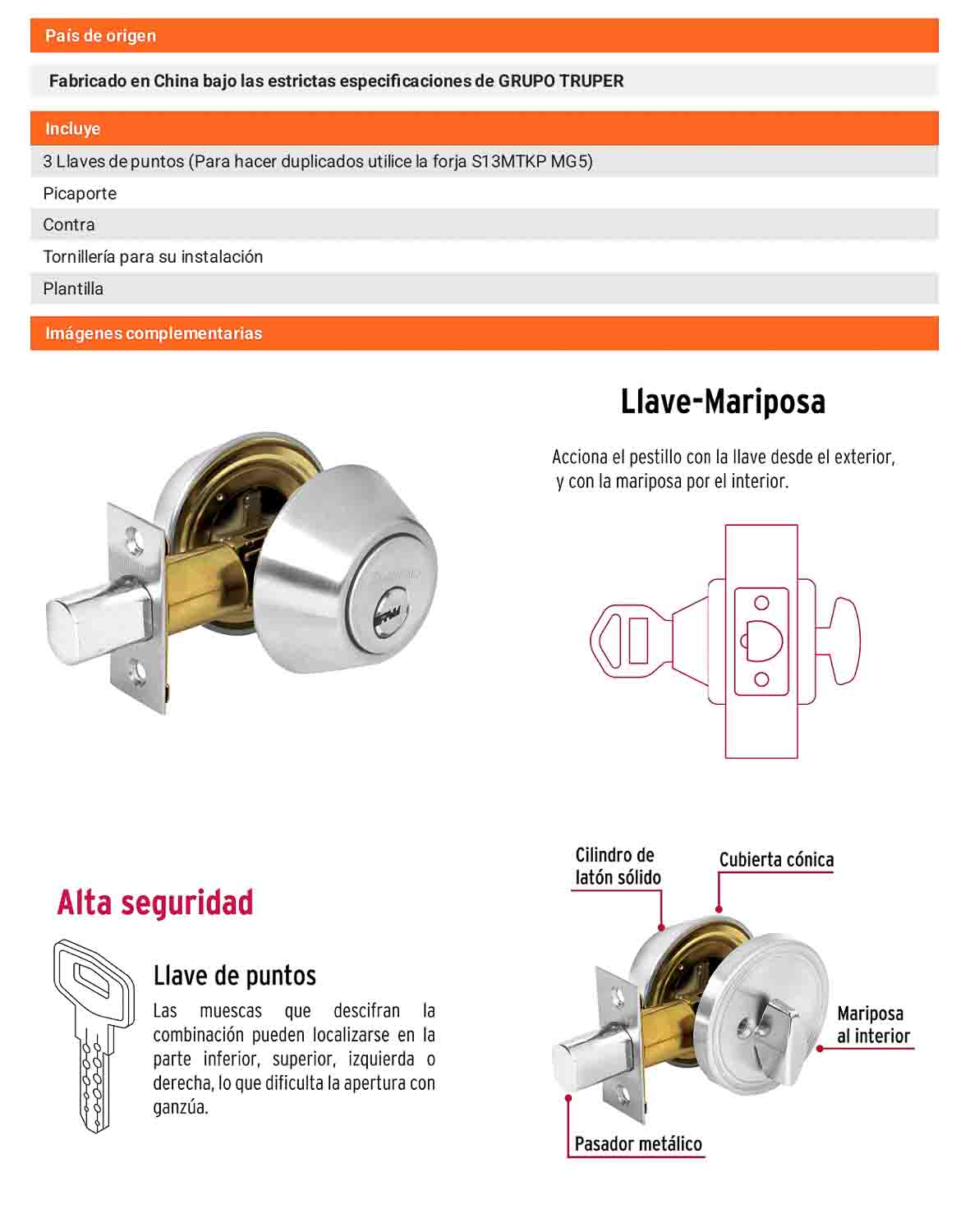 País de origen

Fabricado en China bajo las estrictas especificaciones de GRUPO TRUPER

Incluye

3 Llaves de puntos (Para hacer duplicados utilice la forja S13MTKP MG5)

Picaporte

Contra

Tornillería para su instalación

Plantilla

Imágenes complementarias

Llave-Mariposa

Acciona el pestillo con la llave desde el exterior, y con la mariposa por el interior.

Alta seguridad

Llave de puntos

Las muescas que descifran la combinación pueden localizarse en la parte inferior, superior, izquierda o derecha, lo que dificulta la apertura con ganzúa.

Cilindro de latón sólido

Cubierta cónica

Mariposa al interior

Pasador metálico